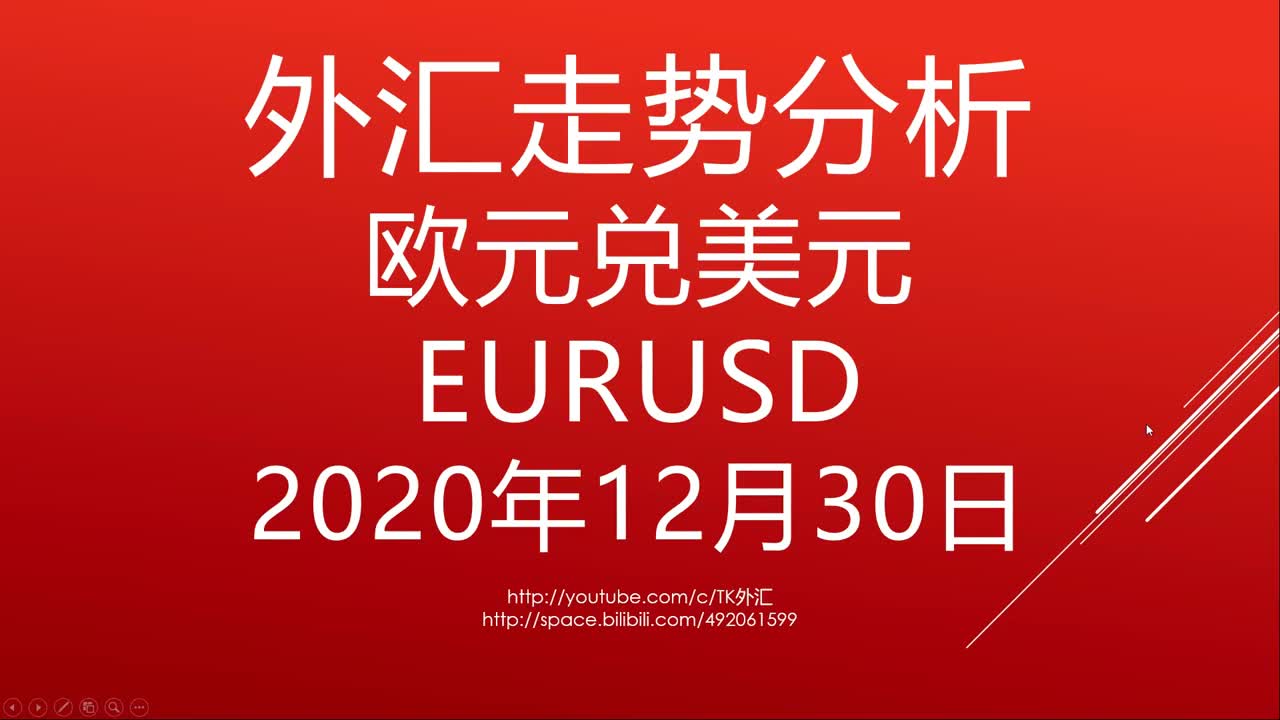 外汇走势分析
欧元兑美元
EURUSD
2020年12月30日

http://youtube.com/c/TK外汇
http://space.bilibili.com/492061599